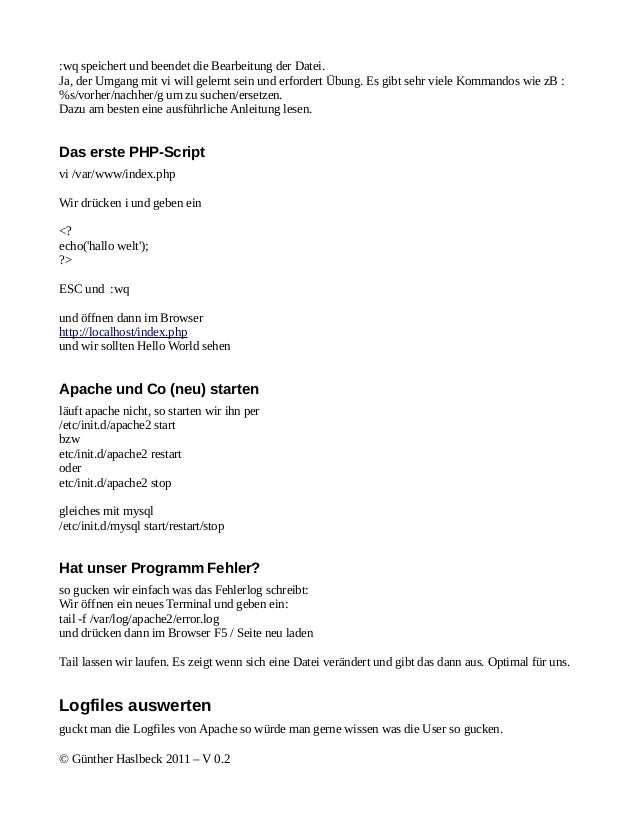 :wq speichert und beendet die Bearbeitung der Datei.
Ja, der Umgang mit vi will gelernt sein und erfordert Übung. Es gibt sehr viele Kommandos wie zB : %s/vorher/nachher/g um zu suchen/ersetzen.
Dazu am besten eine ausführliche Anleitung lesen.

Das erste PHP-Script

vi /var/www/index.php

Wir drücken i und geben ein

<?
echo('hallo welt');
?>

ESC und :wq

und öffnen dann im Browser
http://localhost/index.php
und wir sollten Hello World sehen

Apache und Co (neu) starten

läuft apache nicht, so starten wir ihn per
/etc/init.d/apache2 start
bzw
etc/init.d/apache2 restart
oder
etc/init.d/apache2 stop

gleiches mit mysql
/etc/init.d/mysql start/restart/stop

Hat unser Programm Fehler?

so gucken wir einfach was das Fehlerlog schreibt:
Wir öffnen ein neues Terminal und geben ein:
tail -f /var/log/apache2/error.log
und drücken dann im Browser F5 / Seite neu laden

Tail lassen wir laufen. Es zeigt wenn sich eine Datei verändert und gibt das dann aus. Optimal für uns.

Logfiles auswerten

guckt man die Logfiles von Apache so würde man gerne wissen was die User so gucken.

© Günther Haslbeck 2011 – V 0.2